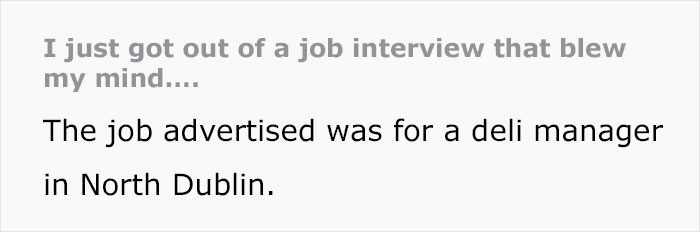 I just got out of a job interview that blew my mind....

The job advertised was for a deli manager in North Dublin.